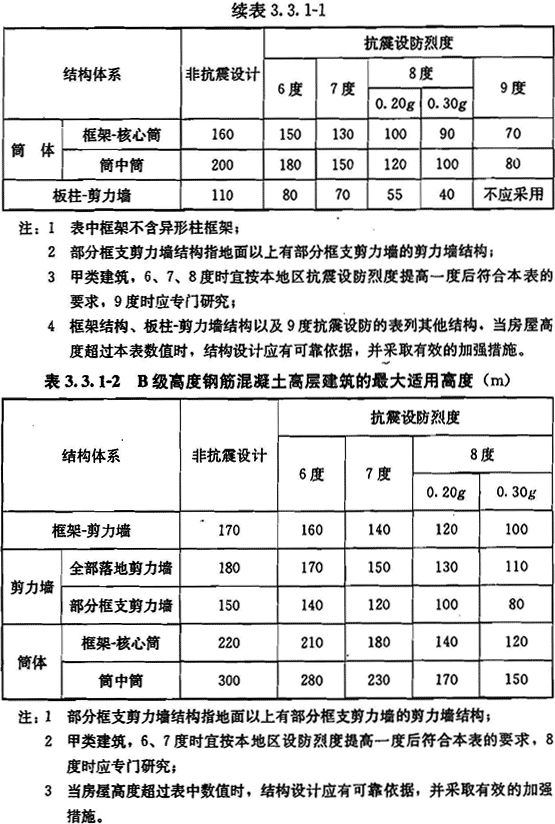 续表 3.3.1-1

| 结构体系 | | 非抗震设计 | 抗震设防烈度 | | | | |
|---|---|---|---|---|---|---|---|
| | | | 6度 | 7度 | 8度 | | 9度 |
| | | | | | 0.20$g$ | 0.30$g$ | |
| 筒 体 | 框架-核心筒 | 160 | 150 | 130 | 100 | 90 | 70 |
| | 筒中筒 | 200 | 180 | 150 | 120 | 100 | 80 |
| 板柱-剪力墙 | | 110 | 80 | 70 | 55 | 40 | 不应采用 |

注：1 表中框架不含异形柱框架；
2 部分框支剪力墙结构指地面以上有部分框支剪力墙的剪力墙结构；
3 甲类建筑，6、7、8度时宜按本地区抗震设防烈度提高一度后符合本表的要求，9度时应专门研究；
4 框架结构、板柱-剪力墙结构以及9度抗震设防的表列其他结构，当房屋高度超过本表数值时，结构设计应有可靠依据，并采取有效的加强措施。

表 3.3.1-2 B级高度钢筋混凝土高层建筑的最大适用高度（m）

| 结构体系 | | 非抗震设计 | 抗震设防烈度 | | | |
|---|---|---|---|---|---|---|
| | | | 6度 | 7度 | 8度 | |
| | | | | | 0.20$g$ | 0.30$g$ |
| 框架-剪力墙 | | 170 | 160 | 140 | 120 | 100 |
| 剪力墙 | 全部落地剪力墙 | 180 | 170 | 150 | 130 | 110 |
| | 部分框支剪力墙 | 150 | 140 | 120 | 100 | 80 |
| 筒体 | 框架-核心筒 | 220 | 210 | 180 | 140 | 120 |
| | 筒中筒 | 300 | 280 | 230 | 170 | 150 |

注：1 部分框支剪力墙结构指地面以上有部分框支剪力墙的剪力墙结构；
2 甲类建筑，6、7度时宜按本地区设防烈度提高一度后符合本表的要求，8度时应专门研究；
3 当房屋高度超过表中数值时，结构设计应有可靠依据，并采取有效的加强措施。